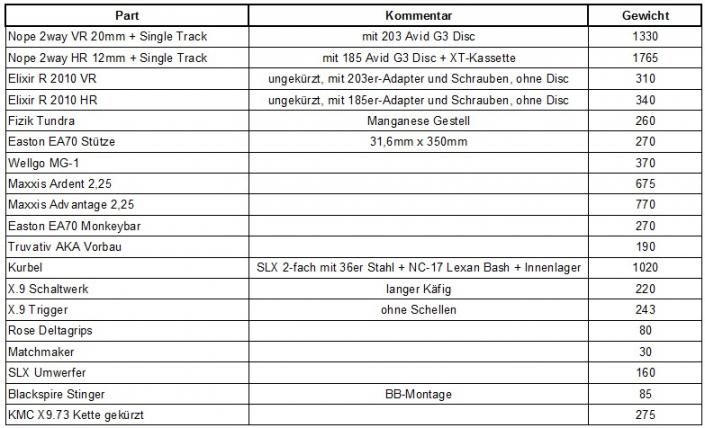 | Part | Kommentar | Gewicht |
|---|---|---|
| Nope 2way VR 20mm + Single Track | mit 203 Avid G3 Disc | 1330 |
| Nope 2way HR 12mm + Single Track | mit 185 Avid G3 Disc + XT-Kassette | 1765 |
| Elixir R 2010 VR | ungekürzt, mit 203er-Adapter und Schrauben, ohne Disc | 310 |
| Elixir R 2010 HR | ungekürzt, mit 185er-Adapter und Schrauben, ohne Disc | 340 |
| Fizik Tundra | Manganese Gestell | 260 |
| Easton EA70 Stütze | 31,6mm x 350mm | 270 |
| Wellgo MG-1 | | 370 |
| Maxxis Ardent 2,25 | | 675 |
| Maxxis Advantage 2,25 | | 770 |
| Easton EA70 Monkeybar | | 270 |
| Truvativ AKA Vorbau | | 190 |
| Kurbel | SLX 2-fach mit 36er Stahl + NC-17 Lexan Bash + Innenlager | 1020 |
| X.9 Schaltwerk | langer Käfig | 220 |
| X.9 Trigger | ohne Schellen | 243 |
| Rose Deltagrips | | 80 |
| Matchmaker | | 30 |
| SLX Umwerfer | | 160 |
| Blackspire Stinger | BB-Montage | 85 |
| KMC X9.73 Kette gekürzt | | 275 |